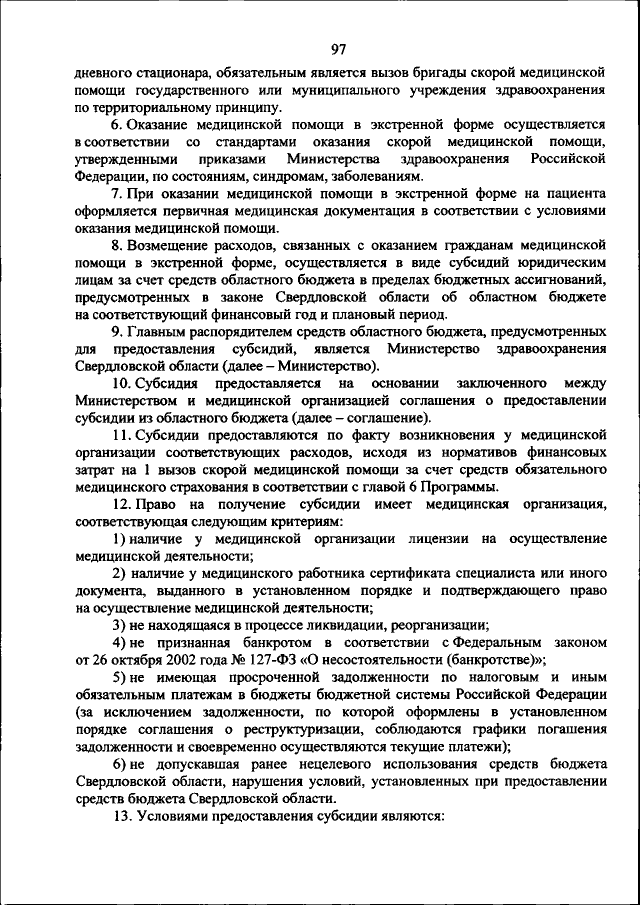 97

дневного стационара, обязательным является вызов бригады скорой медицинской помощи государственного или муниципального учреждения здравоохранения по территориальному принципу.

6. Оказание медицинской помощи в экстренной форме осуществляется в соответствии со стандартами оказания скорой медицинской помощи, утвержденными приказами Министерства здравоохранения Российской Федерации, по состояниям, синдромам, заболеваниям.

7. При оказании медицинской помощи в экстренной форме на пациента оформляется первичная медицинская документация в соответствии с условиями оказания медицинской помощи.

8. Возмещение расходов, связанных с оказанием гражданам медицинской помощи в экстренной форме, осуществляется в виде субсидий юридическим лицам за счет средств областного бюджета в пределах бюджетных ассигнований, предусмотренных в законе Свердловской области об областном бюджете на соответствующий финансовый год и плановый период.

9. Главным распорядителем средств областного бюджета, предусмотренных для предоставления субсидий, является Министерство здравоохранения Свердловской области (далее – Министерство).

10. Субсидия предоставляется на основании заключенного между Министерством и медицинской организацией соглашения о предоставлении субсидии из областного бюджета (далее – соглашение).

11. Субсидии предоставляются по факту возникновения у медицинской организации соответствующих расходов, исходя из нормативов финансовых затрат на 1 вызов скорой медицинской помощи за счет средств обязательного медицинского страхования в соответствии с главой 6 Программы.

12. Право на получение субсидии имеет медицинская организация, соответствующая следующим критериям:

1) наличие у медицинской организации лицензии на осуществление медицинской деятельности;

2) наличие у медицинского работника сертификата специалиста или иного документа, выданного в установленном порядке и подтверждающего право на осуществление медицинской деятельности;

3) не находящаяся в процессе ликвидации, реорганизации;

4) не признанная банкротом в соответствии с Федеральным законом от 26 октября 2002 года № 127-ФЗ «О несостоятельности (банкротстве)»;

5) не имеющая просроченной задолженности по налоговым и иным обязательным платежам в бюджеты бюджетной системы Российской Федерации (за исключением задолженности, по которой оформлены в установленном порядке соглашения о реструктуризации, соблюдаются графики погашения задолженности и своевременно осуществляются текущие платежи);

6) не допускавшая ранее нецелевого использования средств бюджета Свердловской области, нарушения условий, установленных при предоставлении средств бюджета Свердловской области.

13. Условиями предоставления субсидии являются: